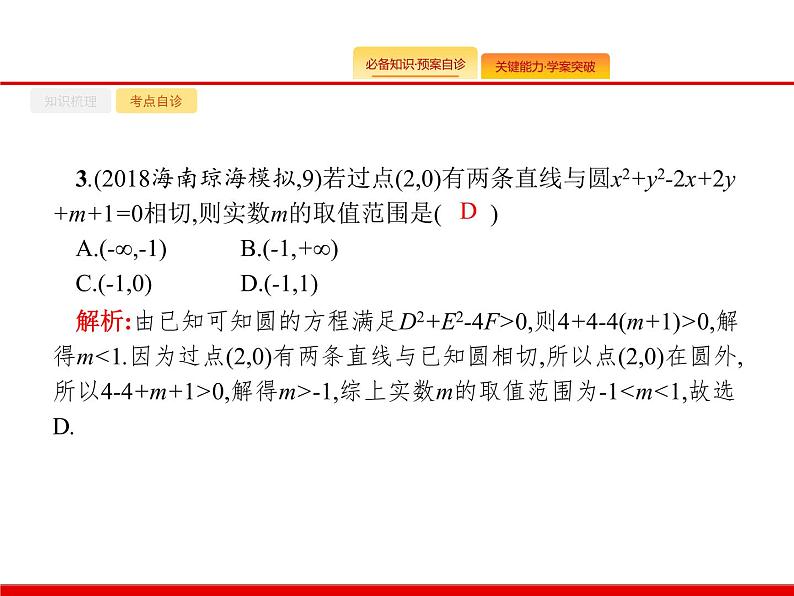 必备知识·预案自诊　关键能力·学案突破

知识梳理　考点自诊

3.(2018海南琼海模拟,9)若过点(2,0)有两条直线与圆$x^2+y^2-2x+2y+m+1=0$相切,则实数$m$的取值范围是( D )

A.$(-\infty,-1)$　B.$(-1,+\infty)$

C.$(-1,0)$　D.$(-1,1)$

解析:由已知可知圆的方程满足$D^2+E^2-4F>0$,则$4+4-4(m+1)>0$,解得$m<1$.因为过点(2,0)有两条直线与已知圆相切,所以点(2,0)在圆外,所以$4-4+m+1>0$,解得$m>-1$,综上实数$m$的取值范围为$-1<m<1$,故选D.